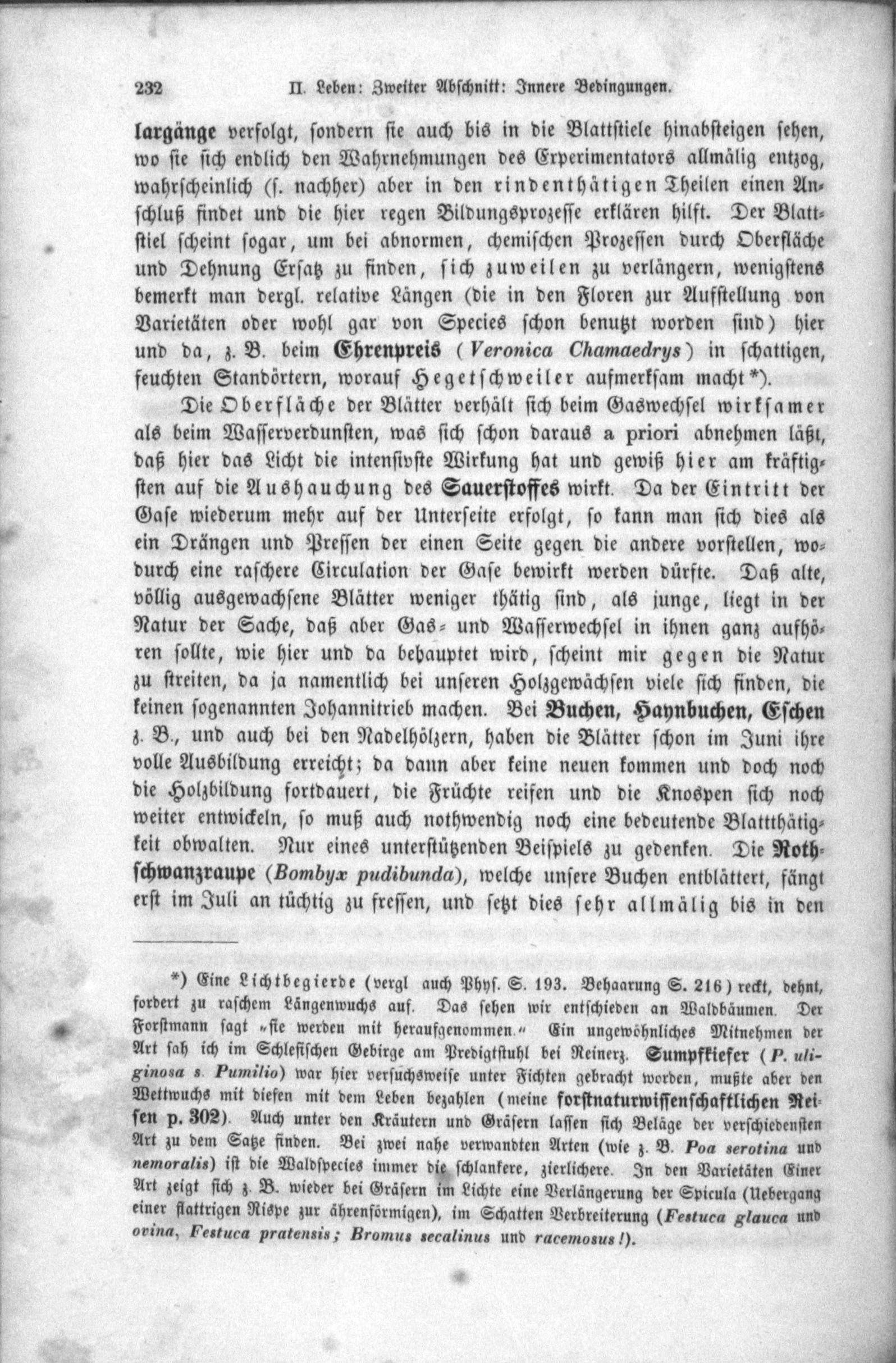 232 II. Leben: Zweiter Abschnitt: Innere Bedingungen.

largänge verfolgt, sondern sie auch bis in die Blattstiele hinabsteigen sehen, wo sie sich endlich den Wahrnehmungen des Experimentators allmälig entzog, wahrscheinlich (s. nachher) aber in den rindenthätigen Theilen einen Anschluß findet und die hier regen Bildungsprozesse erklären hilft. Der Blattstiel scheint sogar, um bei abnormen, chemischen Prozessen durch Oberfläche und Dehnung Ersatz zu finden, sich zuweilen zu verlängern, wenigstens bemerkt man dergl. relative Längen (die in den Floren zur Aufstellung von Varietäten oder wohl gar von Species schon benutzt worden sind) hier und da, z. B. beim Ehrenpreis (Veronica Chamaedrys) in schattigen, feuchten Standörtern, worauf Hegetschweiler aufmerksam macht*).

Die Oberfläche der Blätter verhält sich beim Gaswechsel wirksamer als beim Wasserverdunsten, was sich schon daraus a priori abnehmen läßt, daß hier das Licht die intensivste Wirkung hat und gewiß hier am kräftigsten auf die Aushauchung des Sauerstoffes wirkt. Da der Eintritt der Gase wiederum mehr auf der Unterseite erfolgt, so kann man sich dies als ein Drängen und Pressen der einen Seite gegen die andere vorstellen, wodurch eine raschere Circulation der Gase bewirkt werden dürfte. Daß alte, völlig ausgewachsene Blätter weniger thätig sind, als junge, liegt in der Natur der Sache, daß aber Gas- und Wasserwechsel in ihnen ganz aufhören sollte, wie hier und da behauptet wird, scheint mir gegen die Natur zu streiten, da ja namentlich bei unseren Holzgewächsen viele sich finden, die keinen sogenannten Johannitrieb machen. Bei Buchen, Haynbuchen, Eschen z. B., und auch bei den Nadelhölzern, haben die Blätter schon im Juni ihre volle Ausbildung erreicht; da dann aber keine neuen kommen und doch noch die Holzbildung fortdauert, die Früchte reifen und die Knospen sich noch weiter entwickeln, so muß auch nothwendig noch eine bedeutende Blattthätigkeit obwalten. Nur eines unterstützenden Beispiels zu gedenken. Die Rothschwanzraupe (Bombyx pudibunda), welche unsere Buchen entblättert, fängt erst im Juli an tüchtig zu fressen, und setzt dies sehr allmälig bis in den

*) Eine Lichtbegierde (vergl auch Phys. S. 193. Behaarung S. 216) reckt, dehnt, fordert zu raschem Längenwuchs auf. Das sehen wir entschieden an Waldbäumen. Der Forstmann sagt „sie werden mit heraufgenommen.“ Ein ungewöhnliches Mitnehmen der Art sah ich im Schlesischen Gebirge am Predigtstuhl bei Reinerz. Sumpfkiefer (P. uliginosa s. Pumilio) war hier versuchsweise unter Fichten gebracht worden, mußte aber den Wettwuchs mit diesen mit dem Leben bezahlen (meine forstnaturwissenschaftlichen Reisen p. 302). Auch unter den Kräutern und Gräsern lassen sich Beläge der verschiedensten Art zu dem Satze finden. Bei zwei nahe verwandten Arten (wie z. B. Poa serotina und nemoralis) ist die Waldspecies immer die schlankere, zierlichere. In den Varietäten Einer Art zeigt sich z. B. wieder bei Gräsern im Lichte eine Verlängerung der Spicula (Uebergang einer flattrigen Rispe zur ährenförmigen), im Schatten Verbreiterung (Festuca glauca und ovina, Festuca pratensis; Bromus secalinus und racemosus!).